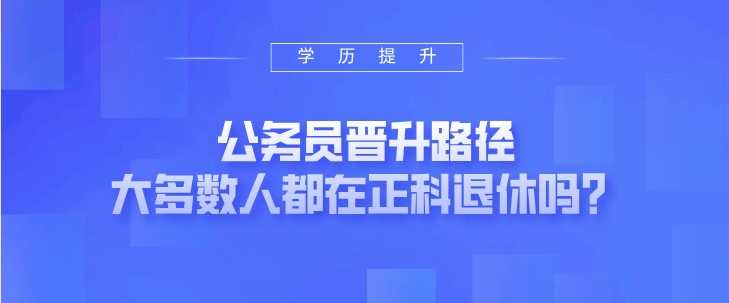 学 历 提 升

公务员晋升路径
大多数人都在正科退休吗?